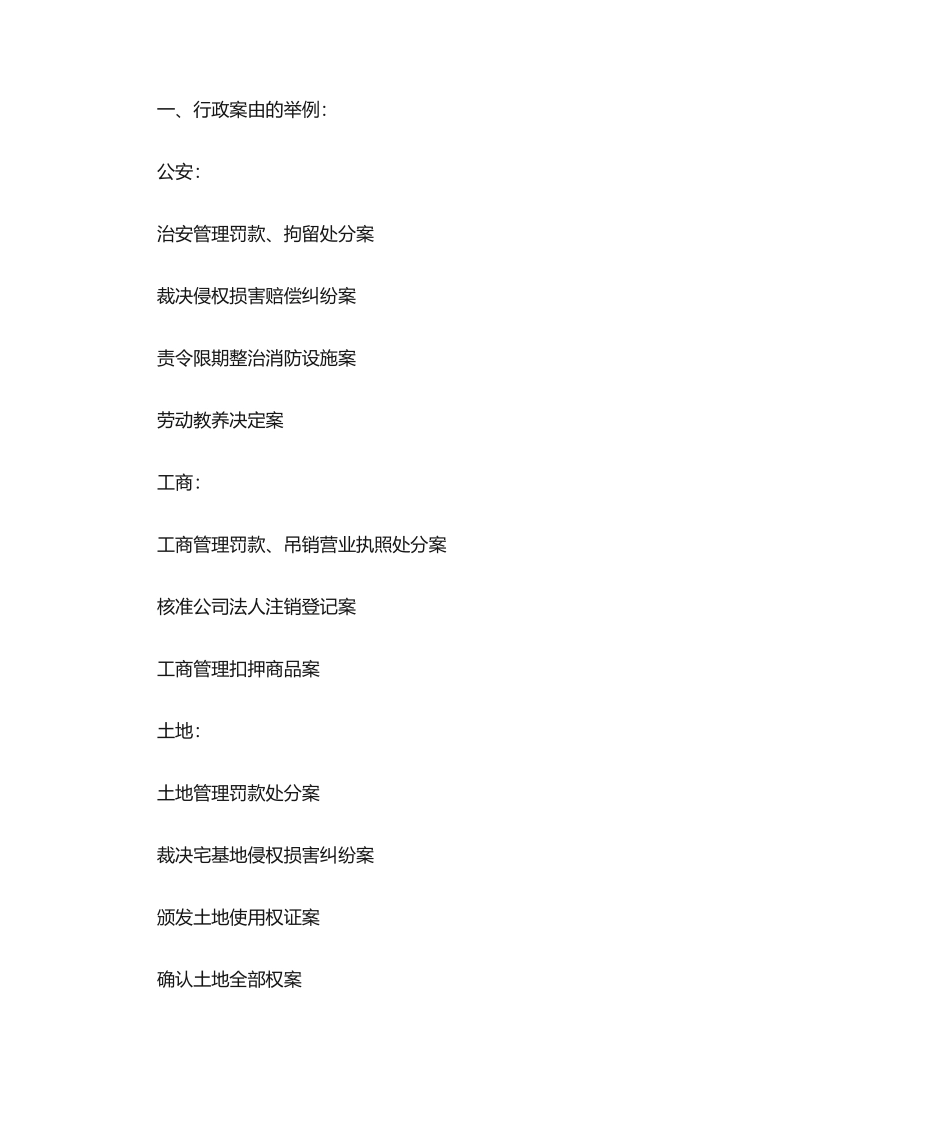 一、行政案由的举例:

公安:

治安管理罚款、拘留处分案

裁决侵权损害赔偿纠纷案

责令限期整治消防设施案

劳动教养决定案

工商:

工商管理罚款、吊销营业执照处分案

核准公司法人注销登记案

工商管理扣押商品案

土地:

土地管理罚款处分案

裁决宅基地侵权损害纠纷案

颁发土地使用权证案

确认土地全部权案